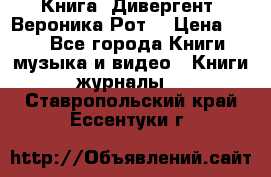 Книга  Дивергент  Вероника Рот    Цена   Все города Книги музыка и видео   Книги журналы

Ставропольский край Ессентуки г

http://Объявлений.сайт